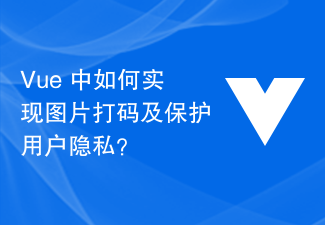 Vue 中如何实现图片打码及保护用户隐私?